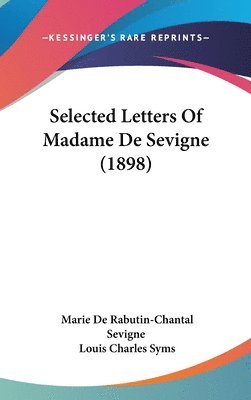 —KESSINGER'S RARE REPRINTS—

Selected Letters Of Madame De Sevigne (1898)

Marie De Rabutin-Chantal Sevigne
Louis Charles Syms